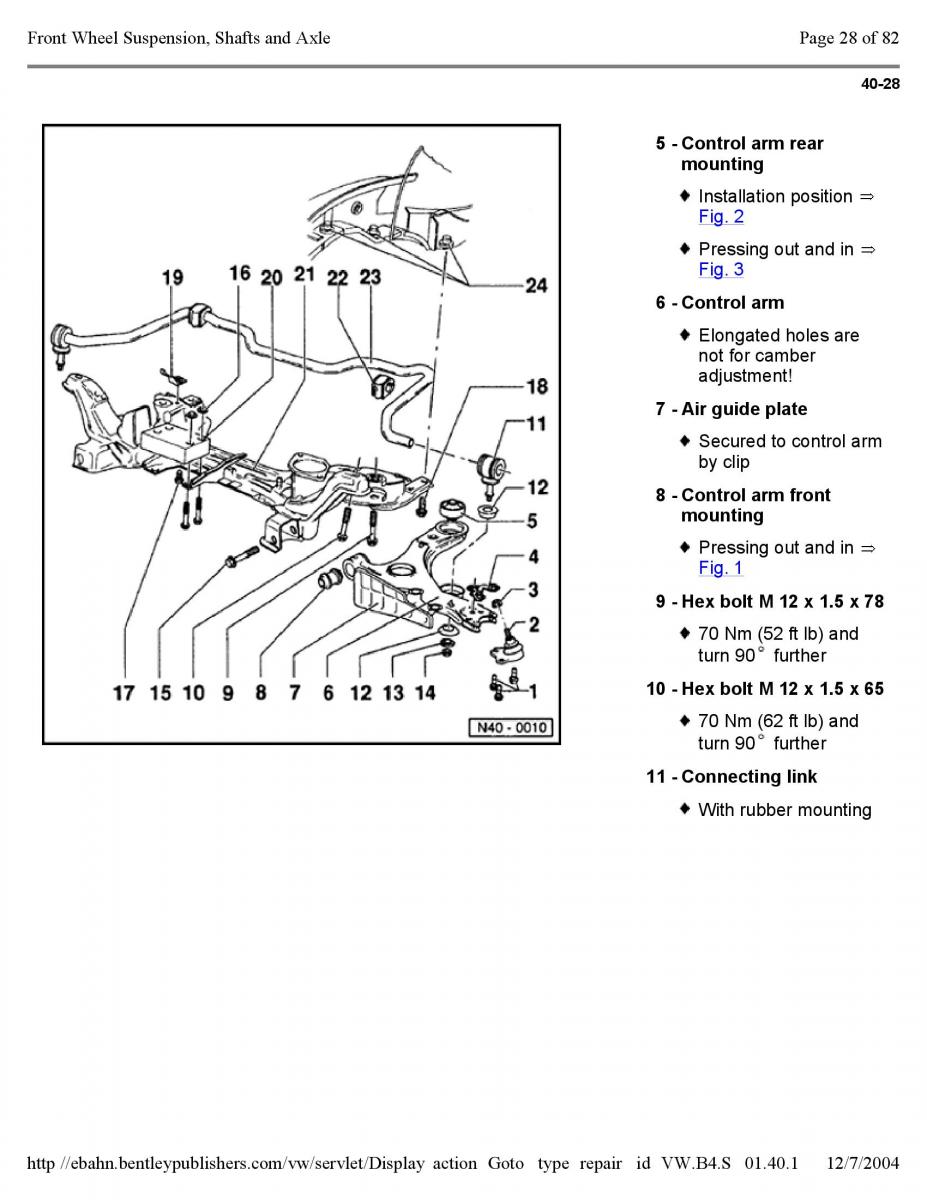 Front Wheel Suspension, Shafts and Axle

Page 28 of 82

40-28

19 16 20 21 22 23 24 18 11 12 5 4 3 2 1 17 15 10 9 8 7 6 12 13 14

N40 - 0010

5 - Control arm rear mounting

♦ Installation position ⇒ Fig. 2

♦ Pressing out and in ⇒ Fig. 3

6 - Control arm

♦ Elongated holes are not for camber adjustment!

7 - Air guide plate

♦ Secured to control arm by clip

8 - Control arm front mounting

♦ Pressing out and in ⇒ Fig. 1

9 - Hex bolt M 12 x 1.5 x 78

♦ 70 Nm (52 ft lb) and turn 90° further

10 - Hex bolt M 12 x 1.5 x 65

♦ 70 Nm (62 ft lb) and turn 90° further

11 - Connecting link

♦ With rubber mounting

http //ebahn.bentleypublishers.com/vw/servlet/Display action Goto type repair id VW.B4.S 01.40.1 12/7/2004